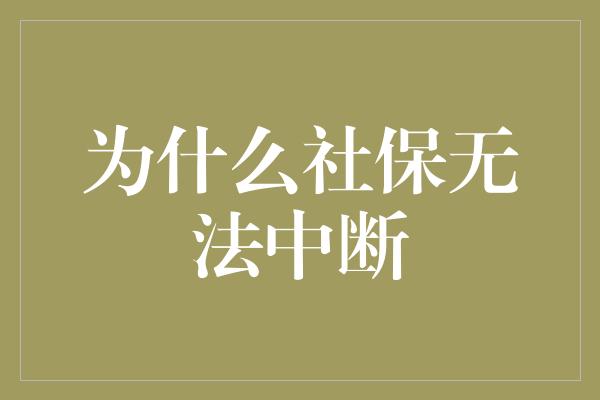 为什么社保无法中断